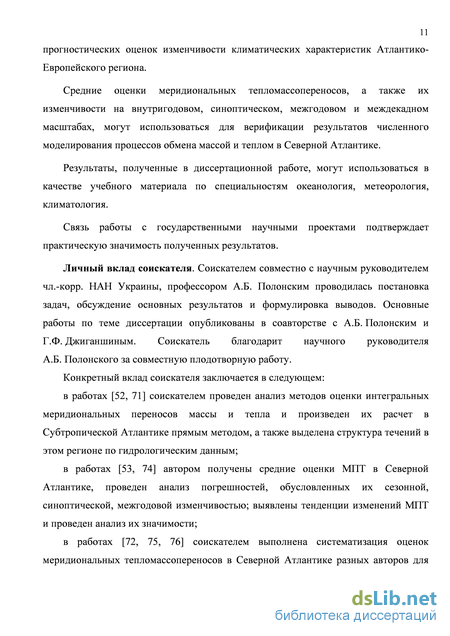 11

прогностических оценок изменчивости климатических характеристик Атлантико-Европейского региона.

Средние оценки меридиональных тепломассопереносов, а также их изменчивости на внутригодовом, синоптическом, межгодовом и междекадном масштабах, могут использоваться для верификации результатов численного моделирования процессов обмена массой и теплом в Северной Атлантике.

Результаты, полученные в диссертационной работе, могут использоваться в качестве учебного материала по специальностям океанология, метеорология, климатология.

Связь работы с государственными научными проектами подтверждает практическую значимость полученных результатов.

Личный вклад соискателя. Соискателем совместно с научным руководителем чл.-корр. НАН Украины, профессором А.Б. Полонским проводилась постановка задач, обсуждение основных результатов и формулировка выводов. Основные работы по теме диссертации опубликованы в соавторстве с А.Б. Полонским и Г.Ф. Джиганшиным. Соискатель благодарит научного руководителя А.Б. Полонского за совместную плодотворную работу.

Конкретный вклад соискателя заключается в следующем:

в работах [52, 71] соискателем проведен анализ методов оценки интегральных меридиональных переносов массы и тепла и произведен их расчет в Субтропической Атлантике прямым методом, а также выделена структура течений в этом регионе по гидрологическим данным;

в работах [53, 74] автором получены средние оценки МПТ в Северной Атлантике, проведен анализ погрешностей, обусловленных их сезонной, синоптической, межгодовой изменчивостью; выявлены тенденции изменений МПТ и проведен анализ их значимости;

в работах [72, 75, 76] соискателем выполнена систематизация оценок меридиональных тепломассопереносов в Северной Атлантике разных авторов для

dsLib.net
библиотека диссертаций